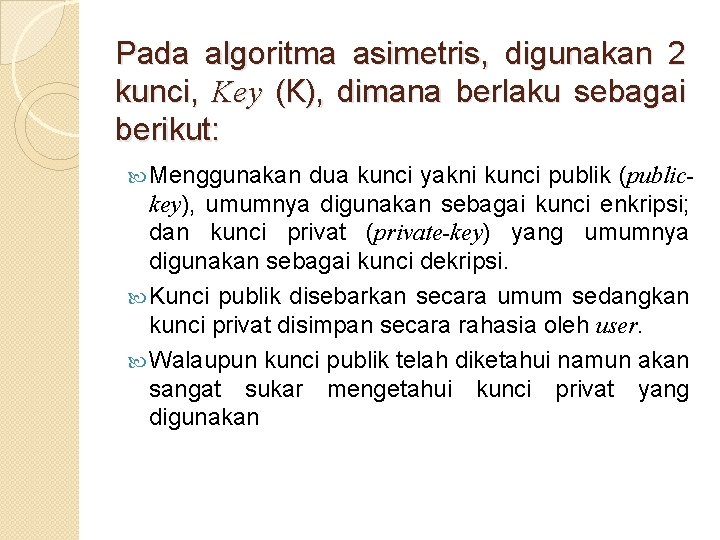 Pada algoritma asimetris, digunakan 2 kunci, Key (K), dimana berlaku sebagai berikut:

Menggunakan dua kunci yakni kunci publik (public-key), umumnya digunakan sebagai kunci enkripsi; dan kunci privat (private-key) yang umumnya digunakan sebagai kunci dekripsi.

Kunci publik disebarkan secara umum sedangkan kunci privat disimpan secara rahasia oleh user.

Walaupun kunci publik telah diketahui namun akan sangat sukar mengetahui kunci privat yang digunakan